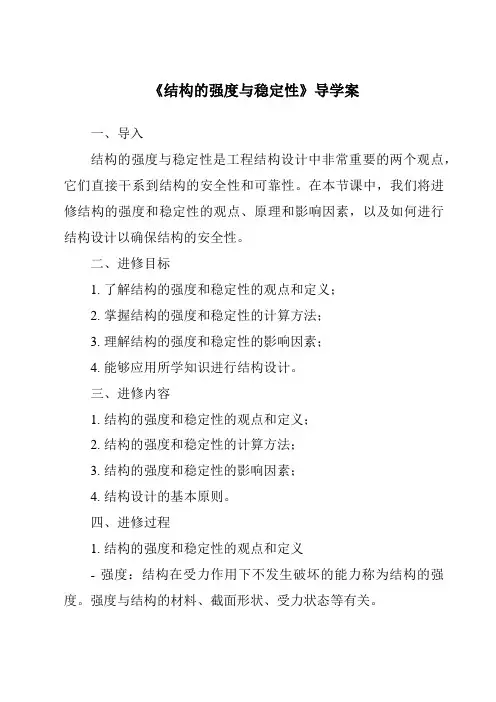 《结构的强度与稳定性》导学案

一、导入

结构的强度与稳定性是工程结构设计中非常重要的两个观点，它们直接干系到结构的安全性和可靠性。在本节课中，我们将进修结构的强度和稳定性的观点、原理和影响因素，以及如何进行结构设计以确保结构的安全性。

二、进修目标

1. 了解结构的强度和稳定性的观点和定义；

2. 掌握结构的强度和稳定性的计算方法；

3. 理解结构的强度和稳定性的影响因素；

4. 能够应用所学知识进行结构设计。

三、进修内容

1. 结构的强度和稳定性的观点和定义；

2. 结构的强度和稳定性的计算方法；

3. 结构的强度和稳定性的影响因素；

4. 结构设计的基本原则。

四、进修过程

1. 结构的强度和稳定性的观点和定义

- 强度：结构在受力作用下不发生破坏的能力称为结构的强度。强度与结构的材料、截面形状、受力状态等有关。